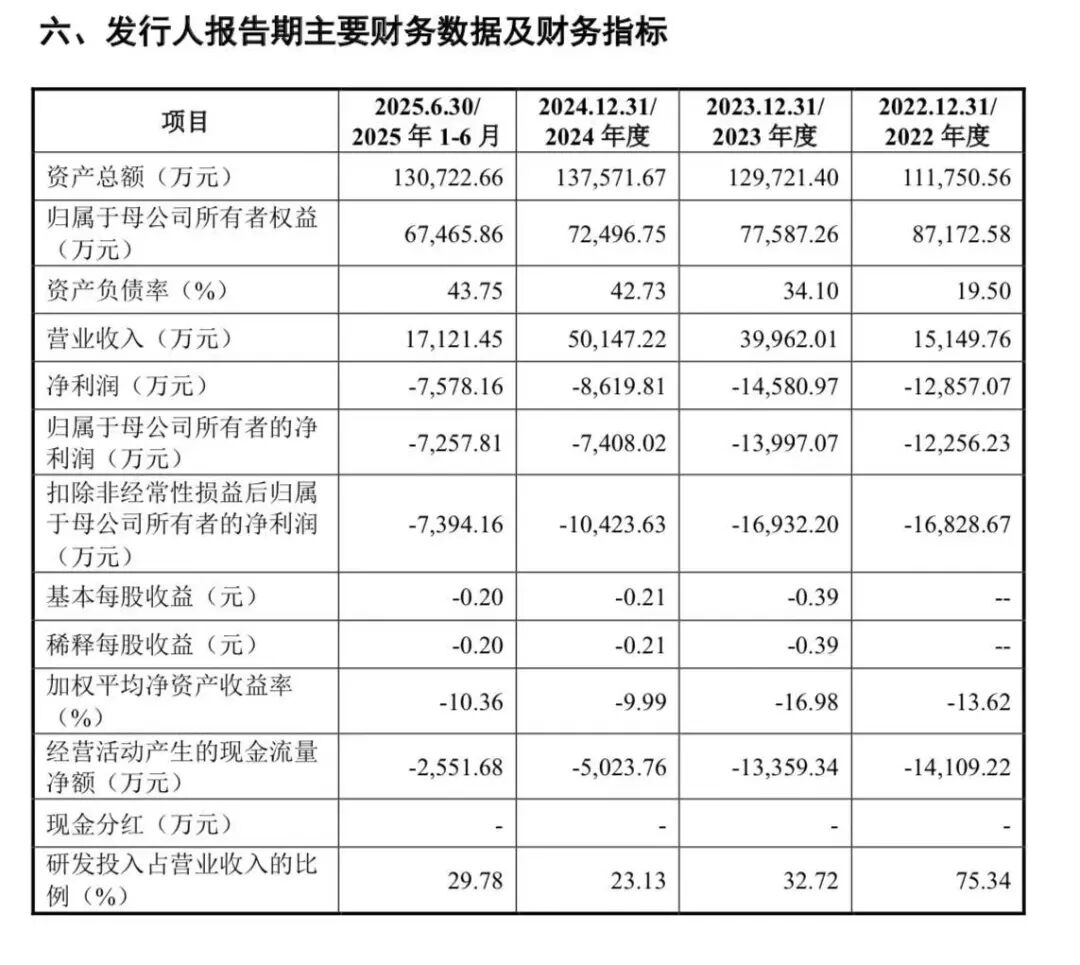 六、发行人报告期主要财务数据及财务指标

| 项目 | 2025.6.30/2025年1-6月 | 2024.12.31/2024年度 | 2023.12.31/2023年度 | 2022.12.31/2022年度 |
|---|---|---|---|---|
| 资产总额（万元） | 130,722.66 | 137,571.67 | 129,721.40 | 111,750.56 |
| 归属于母公司所有者权益（万元） | 67,465.86 | 72,496.75 | 77,587.26 | 87,172.58 |
| 资产负债率（%） | 43.75 | 42.73 | 34.10 | 19.50 |
| 营业收入（万元） | 17,121.45 | 50,147.22 | 39,962.01 | 15,149.76 |
| 净利润（万元） | -7,578.16 | -8,619.81 | -14,580.97 | -12,857.07 |
| 归属于母公司所有者的净利润（万元） | -7,257.81 | -7,408.02 | -13,997.07 | -12,256.23 |
| 扣除非经常性损益后归属于母公司所有者的净利润（万元） | -7,394.16 | -10,423.63 | -16,932.20 | -16,828.67 |
| 基本每股收益（元） | -0.20 | -0.21 | -0.39 | -- |
| 稀释每股收益（元） | -0.20 | -0.21 | -0.39 | -- |
| 加权平均净资产收益率（%） | -10.36 | -9.99 | -16.98 | -13.62 |
| 经营活动产生的现金流量净额（万元） | -2,551.68 | -5,023.76 | -13,359.34 | -14,109.22 |
| 现金分红（万元） | - | - | - | - |
| 研发投入占营业收入的比例（%） | 29.78 | 23.13 | 32.72 | 75.34 |